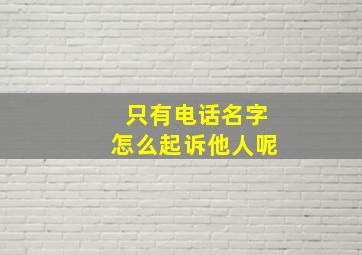 只有电话名字
怎么起诉他人呢